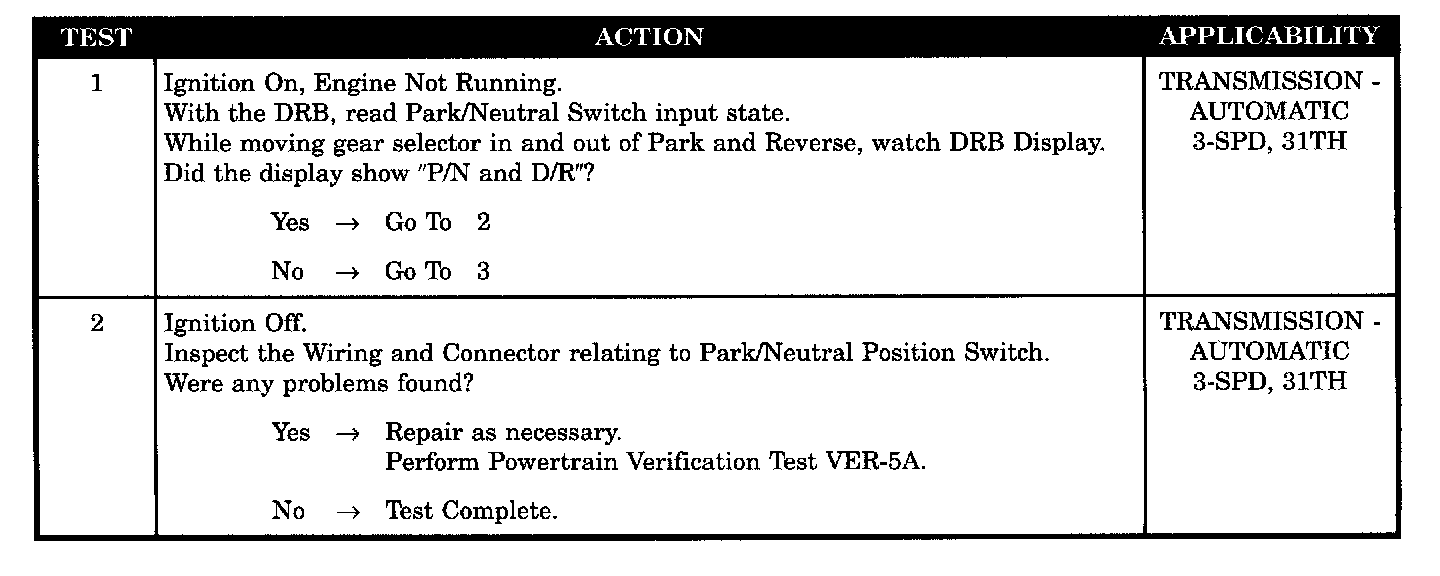 | TEST | ACTION | APPLICABILITY |
|---|---|---|
| 1 | Ignition On, Engine Not Running. With the DRB, read Park/Neutral Switch input state. While moving gear selector in and out of Park and Reverse, watch DRB Display. Did the display show "P/N and D/R"? Yes → Go To 2 No → Go To 3 | TRANSMISSION - AUTOMATIC 3-SPD, 31TH |
| 2 | Ignition Off. Inspect the Wiring and Connector relating to Park/Neutral Position Switch. Were any problems found? Yes → Repair as necessary. Perform Powertrain Verification Test VER-5A. No → Test Complete. | TRANSMISSION - AUTOMATIC 3-SPD, 31TH |